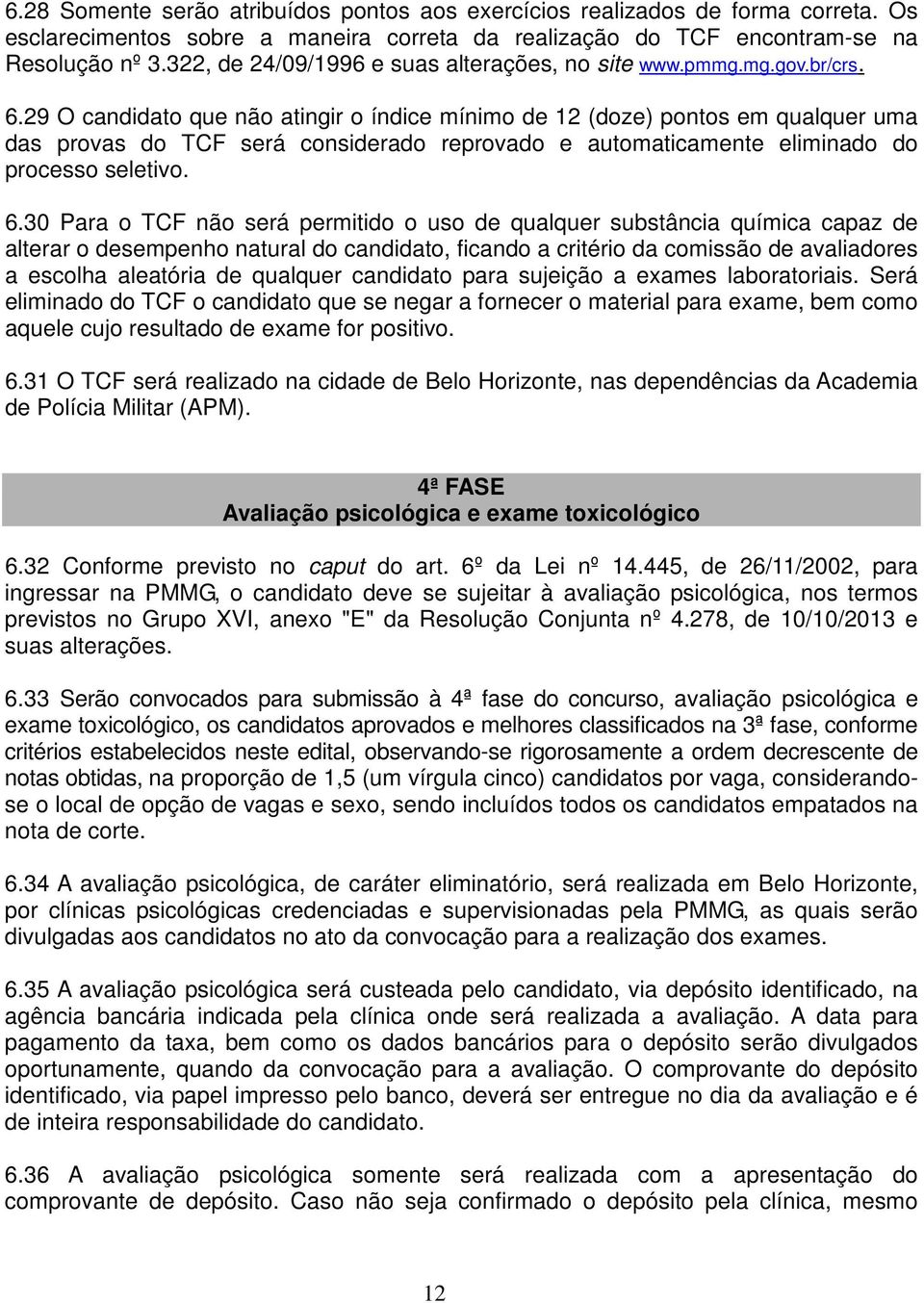 6.28 Somente serão atribuídos pontos aos exercícios realizados de forma correta. Os esclarecimentos sobre a maneira correta da realização do TCF encontram-se na Resolução nº 3.322, de 24/09/1996 e suas alterações, no site www.pmmg.mg.gov.br/crs.

6.29 O candidato que não atingir o índice mínimo de 12 (doze) pontos em qualquer uma das provas do TCF será considerado reprovado e automaticamente eliminado do processo seletivo.

6.30 Para o TCF não será permitido o uso de qualquer substância química capaz de alterar o desempenho natural do candidato, ficando a critério da comissão de avaliadores a escolha aleatória de qualquer candidato para sujeição a exames laboratoriais. Será eliminado do TCF o candidato que se negar a fornecer o material para exame, bem como aquele cujo resultado de exame for positivo.

6.31 O TCF será realizado na cidade de Belo Horizonte, nas dependências da Academia de Polícia Militar (APM).

4ª FASE
Avaliação psicológica e exame toxicológico

6.32 Conforme previsto no caput do art. 6º da Lei nº 14.445, de 26/11/2002, para ingressar na PMMG, o candidato deve se sujeitar à avaliação psicológica, nos termos previstos no Grupo XVI, anexo "E" da Resolução Conjunta nº 4.278, de 10/10/2013 e suas alterações.

6.33 Serão convocados para submissão à 4ª fase do concurso, avaliação psicológica e exame toxicológico, os candidatos aprovados e melhores classificados na 3ª fase, conforme critérios estabelecidos neste edital, observando-se rigorosamente a ordem decrescente de notas obtidas, na proporção de 1,5 (um vírgula cinco) candidatos por vaga, considerando-se o local de opção de vagas e sexo, sendo incluídos todos os candidatos empatados na nota de corte.

6.34 A avaliação psicológica, de caráter eliminatório, será realizada em Belo Horizonte, por clínicas psicológicas credenciadas e supervisionadas pela PMMG, as quais serão divulgadas aos candidatos no ato da convocação para a realização dos exames.

6.35 A avaliação psicológica será custeada pelo candidato, via depósito identificado, na agência bancária indicada pela clínica onde será realizada a avaliação. A data para pagamento da taxa, bem como os dados bancários para o depósito serão divulgados oportunamente, quando da convocação para a avaliação. O comprovante do depósito identificado, via papel impresso pelo banco, deverá ser entregue no dia da avaliação e é de inteira responsabilidade do candidato.

6.36 A avaliação psicológica somente será realizada com a apresentação do comprovante de depósito. Caso não seja confirmado o depósito pela clínica, mesmo

12